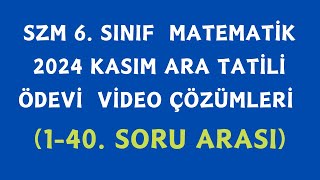 SZM 6. SINIF MATEMATİK
2024 KASIM ARA TATİLİ
ÖDEVİ VİDEO ÇÖZÜMLERİ
(1-40. SORU ARASI)